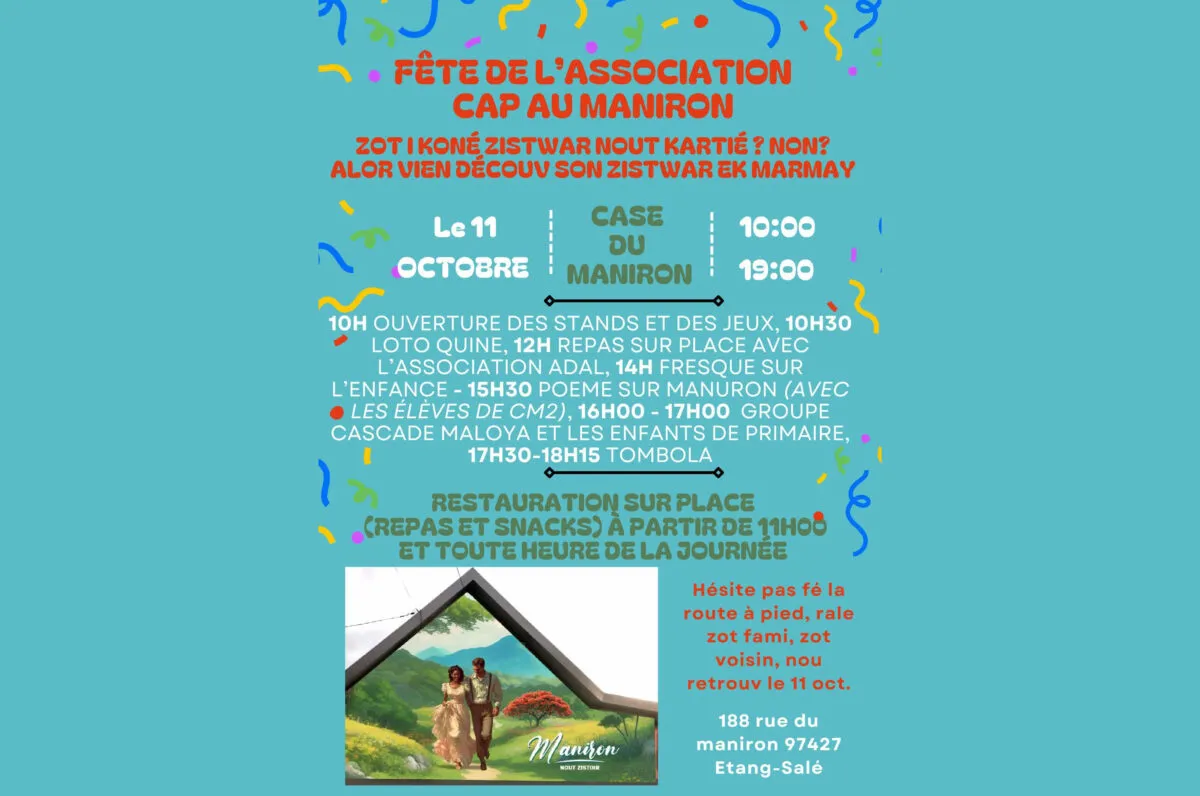 FÊTE DE L'ASSOCIATION
CAP AU MANIRON

ZOT I KONÉ ZISTWAR NOUT KARTIÉ ? NON?
ALOR VIEN DÉCOUV SON ZISTWAR EK MARMAY

Le 11
OCTOBRE

CASE
DU
MANIRON

10:00
19:00

10H OUVERTURE DES STANDS ET DES JEUX, 10H30 LOTO QUINE, 12H REPAS SUR PLACE AVEC L'ASSOCIATION ADAL, 14H FRESQUE SUR L'ENFANCE - 15H30 POEME SUR MANURON (AVEC LES ÉLÈVES DE CM2), 16H00 - 17H00 GROUPE CASCADE MALOYA ET LES ENFANTS DE PRIMAIRE, 17H30-18H15 TOMBOLA

RESTAURATION SUR PLACE (REPAS ET SNACKS) À PARTIR DE 11H00 ET TOUTE HEURE DE LA JOURNÉE

Maniron
NOUT ZISTOIR

Hésite pas fé la route à pied, rale zot fami, zot voisin, nou retrouv le 11 oct.

188 rue du
maniron 97427
Etang-Salé